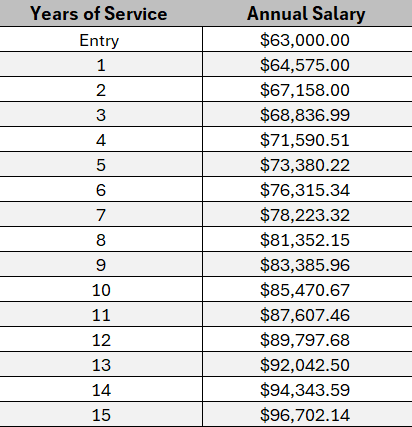 | Years of Service | Annual Salary |
|---|---|
| Entry | \$63,000.00 |
| 1 | \$64,575.00 |
| 2 | \$67,158.00 |
| 3 | \$68,836.99 |
| 4 | \$71,590.51 |
| 5 | \$73,380.22 |
| 6 | \$76,315.34 |
| 7 | \$78,223.32 |
| 8 | \$81,352.15 |
| 9 | \$83,385.96 |
| 10 | \$85,470.67 |
| 11 | \$87,607.46 |
| 12 | \$89,797.68 |
| 13 | \$92,042.50 |
| 14 | \$94,343.59 |
| 15 | \$96,702.14 |